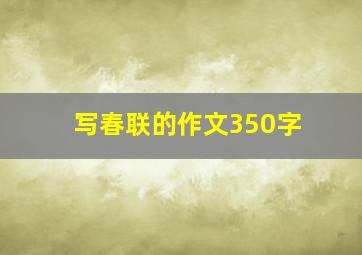 写春联的作文350字